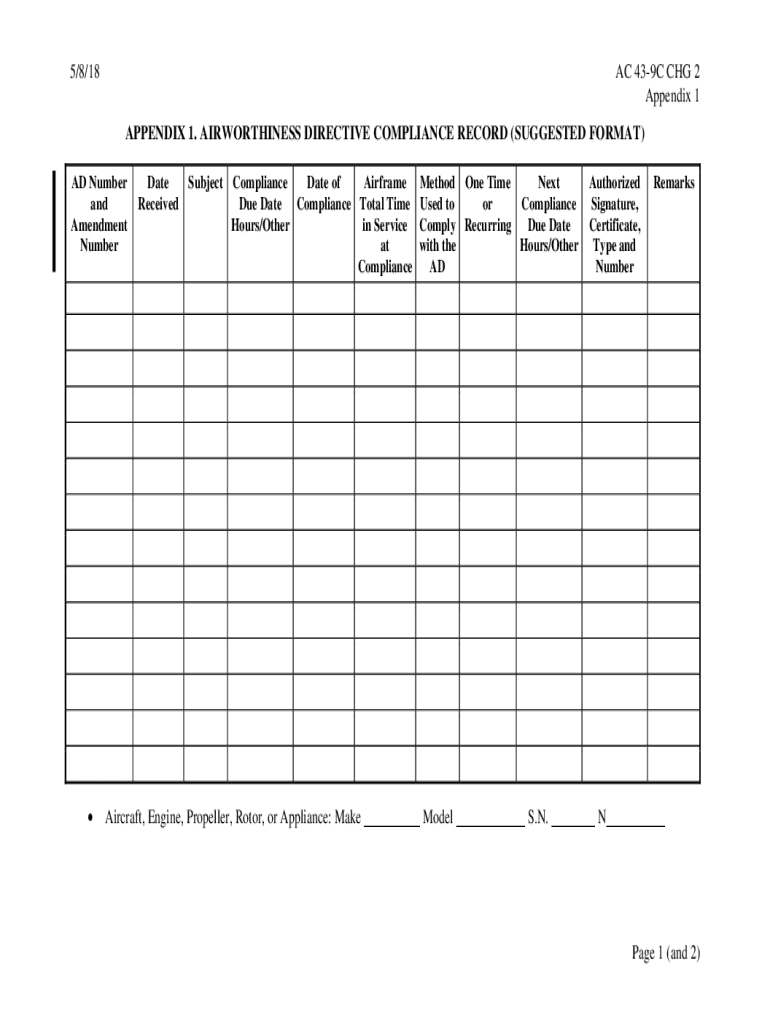 5/8/18

AC 43-9C CHG 2
Appendix 1

APPENDIX 1. AIRWORTHINESS DIRECTIVE COMPLIANCE RECORD (SUGGESTED FORMAT)

| AD Number and Amendment Number | Date Received | Subject | Compliance Due Date Hours/Other | Date of Compliance | Airframe Total Time in Service at Compliance | Method Used to Comply with the AD | One Time or Recurring | Next Compliance Due Date Hours/Other | Authorized Signature, Certificate, Type and Number | Remarks |
|---|---|---|---|---|---|---|---|---|---|---|
| | | | | | | | | | | |
| | | | | | | | | | | |
| | | | | | | | | | | |
| | | | | | | | | | | |
| | | | | | | | | | | |
| | | | | | | | | | | |
| | | | | | | | | | | |
| | | | | | | | | | | |
| | | | | | | | | | | |
| | | | | | | | | | | |
| | | | | | | | | | | |
| | | | | | | | | | | |
| | | | | | | | | | | |
| | | | | | | | | | | |

• Aircraft, Engine, Propeller, Rotor, or Appliance: Make ____ Model ____ S.N. ____ N____

Page 1 (and 2)